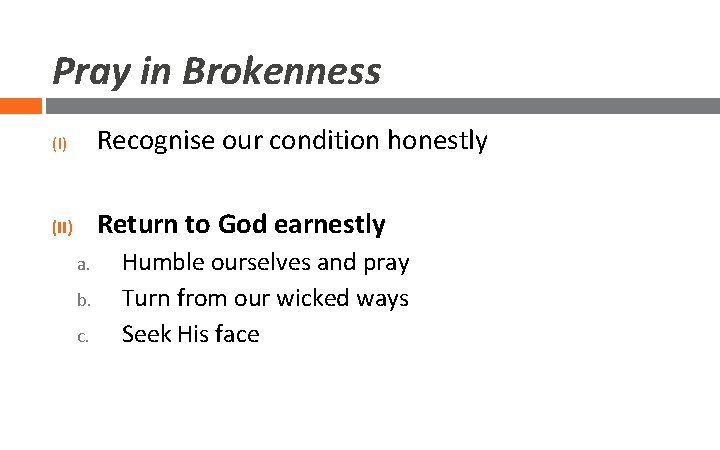 Pray in Brokenness

(I) Recognise our condition honestly

(II) Return to God earnestly

a. Humble ourselves and pray
b. Turn from our wicked ways
c. Seek His face